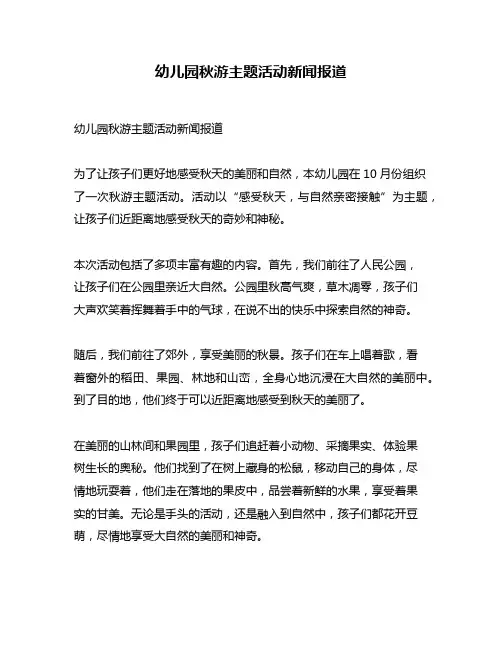 幼儿园秋游主题活动新闻报道

幼儿园秋游主题活动新闻报道

为了让孩子们更好地感受秋天的美丽和自然，本幼儿园在 10 月份组织了一次秋游主题活动。活动以“感受秋天，与自然亲密接触”为主题，让孩子们近距离地感受秋天的奇妙和神秘。

本次活动包括了多项丰富有趣的内容。首先，我们前往了人民公园，让孩子们在公园里亲近大自然。公园里秋高气爽，草木凋零，孩子们大声欢笑着挥舞着手中的气球，在说不出的快乐中探索自然的神奇。

随后，我们前往了郊外，享受美丽的秋景。孩子们在车上唱着歌，看着窗外的稻田、果园、林地和山峦，全身心地沉浸在大自然的美丽中。到了目的地，他们终于可以近距离地感受到秋天的美丽了。

在美丽的山林间和果园里，孩子们追赶着小动物、采摘果实、体验果树生长的奥秘。他们找到了在树上藏身的松鼠，移动自己的身体，尽情地玩耍着，他们走在落地的果皮中，品尝着新鲜的水果，享受着果实的甘美。无论是手头的活动，还是融入到自然中，孩子们都花开豆萌，尽情地享受大自然的美丽和神奇。